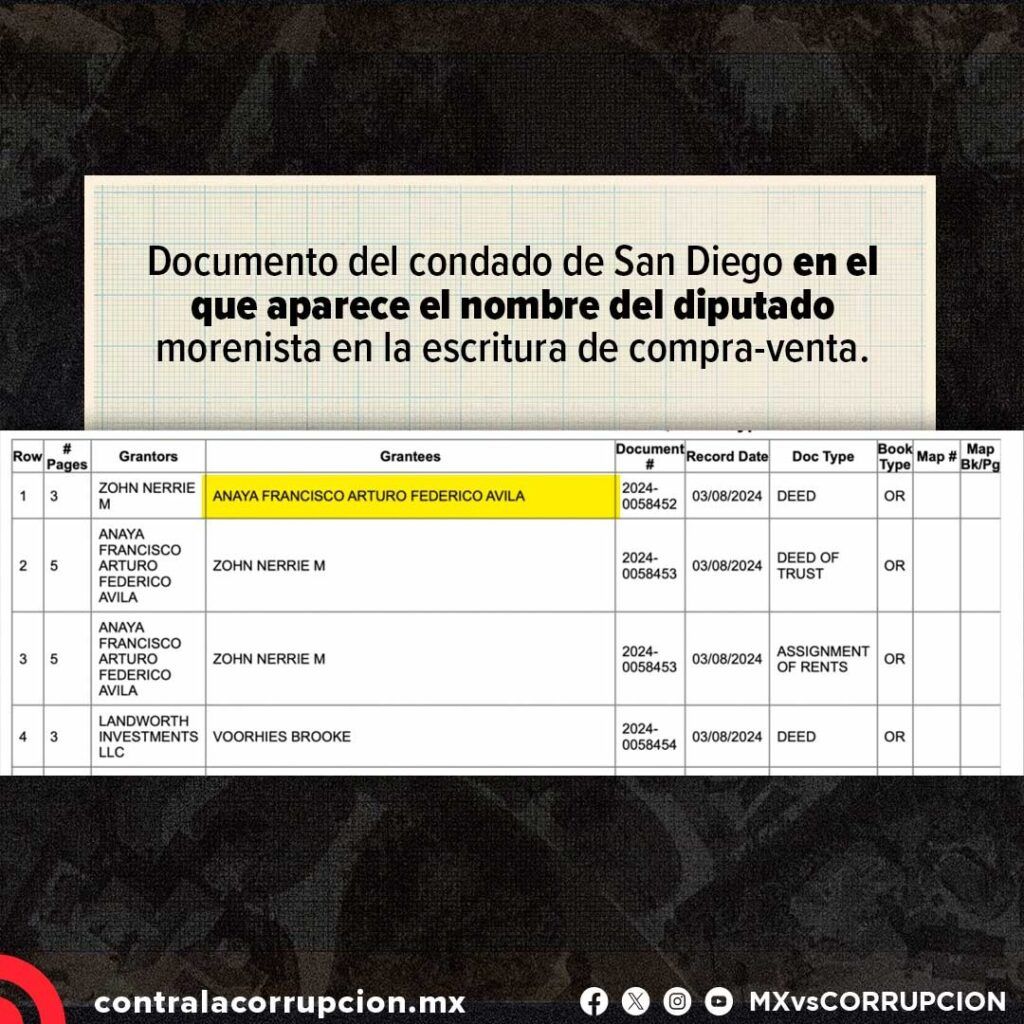 Documento del condado de San Diego en el que aparece el nombre del diputado morenista en la escritura de compra-venta.

| Row | # Pages | Grantors | Grantees | Document # | Record Date | Doc Type | Book Type | Map # | Map Bk/Pg |
|---|---|---|---|---|---|---|---|---|---|
| 1 | 3 | ZOHN NERRIE M | ANAYA FRANCISCO ARTURO FEDERICO AVILA | 2024-0058452 | 03/08/2024 | DEED | OR | | |
| 2 | 5 | ANAYA FRANCISCO ARTURO FEDERICO AVILA | ZOHN NERRIE M | 2024-0058453 | 03/08/2024 | DEED OF TRUST | OR | | |
| 3 | 5 | ANAYA FRANCISCO ARTURO FEDERICO AVILA | ZOHN NERRIE M | 2024-0058453 | 03/08/2024 | ASSIGNMENT OF RENTS | OR | | |
| 4 | 3 | LANDWORTH INVESTMENTS LLC | VOORHIES BROOKE | 2024-0058454 | 03/08/2024 | DEED | OR | | |

contralacorrupcion.mx

MXvsCORRUPCION